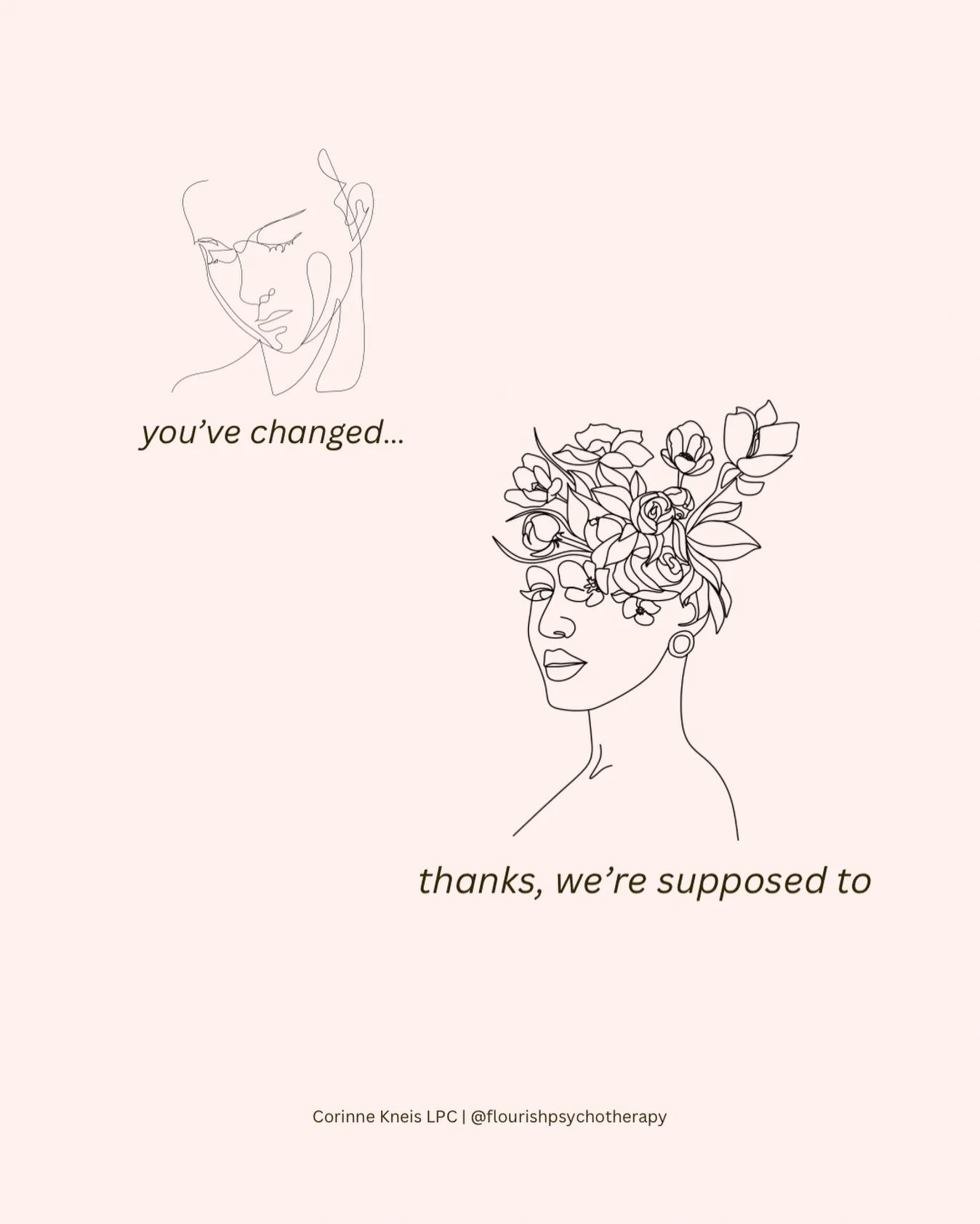 you've changed...

thanks, we're supposed to

Corinne Kneis LPC | @flourishpsychotherapy